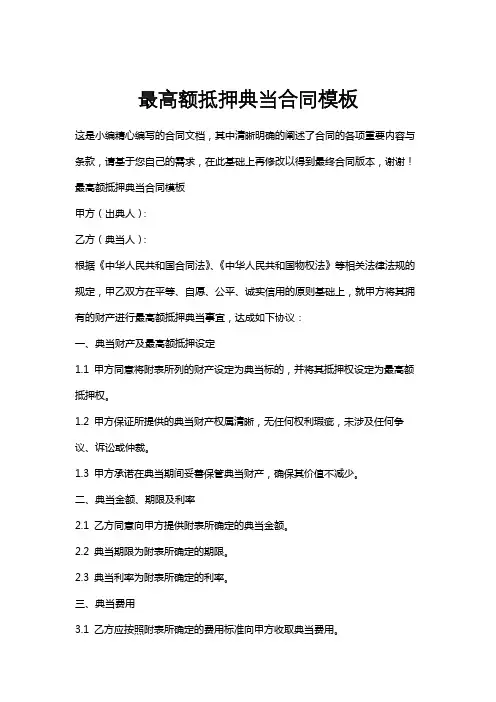 最高额抵押典当合同模板

这是小编精心编写的合同文档，其中清晰明确的阐述了合同的各项重要内容与条款，请基于您自己的需求，在此基础上再修改以得到最终合同版本，谢谢！

最高额抵押典当合同模板

甲方（出典人）：

乙方（典当人）：

根据《中华人民共和国合同法》、《中华人民共和国物权法》等相关法律法规的规定，甲乙双方在平等、自愿、公平、诚实信用的原则基础上，就甲方将其拥有的财产进行最高额抵押典当事宜，达成如下协议：

一、典当财产及最高额抵押设定

1.1 甲方同意将附表所列的财产设定为典当标的，并将其抵押权设定为最高额抵押权。

1.2 甲方保证所提供的典当财产权属清晰，无任何权利瑕疵，未涉及任何争议、诉讼或仲裁。

1.3 甲方承诺在典当期间妥善保管典当财产，确保其价值不减少。

二、典当金额、期限及利率

2.1 乙方同意向甲方提供附表所确定的典当金额。

2.2 典当期限为附表所确定的期限。

2.3 典当利率为附表所确定的利率。

三、典当费用

3.1 乙方应按照附表所确定的费用标准向甲方收取典当费用。